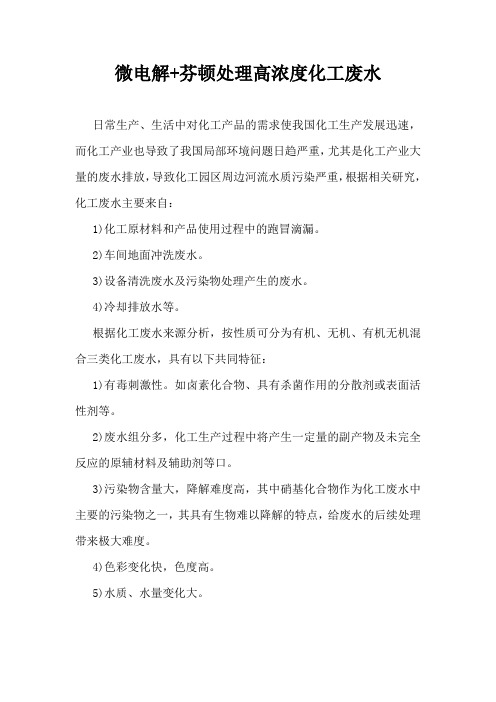 微电解+芬顿处理高浓度化工废水

日常生产、生活中对化工产品的需求使我国化工生产发展迅速，而化工产业也导致了我国局部环境问题日趋严重，尤其是化工产业大量的废水排放，导致化工园区周边河流水质污染严重，根据相关研究，化工废水主要来自：

1)化工原材料和产品使用过程中的跑冒滴漏。

2)车间地面冲洗废水。

3)设备清洗废水及污染物处理产生的废水。

4)冷却排放水等。

根据化工废水来源分析，按性质可分为有机、无机、有机无机混合三类化工废水，具有以下共同特征：

1)有毒刺激性。如卤素化合物、具有杀菌作用的分散剂或表面活性剂等。

2)废水组分多，化工生产过程中将产生一定量的副产物及未完全反应的原辅材料及辅助剂等口。

3)污染物含量大，降解难度高，其中硝基化合物作为化工废水中主要的污染物之一，其具有生物难以降解的特点，给废水的后续处理带来极大难度。

4)色彩变化快，色度高。

5)水质、水量变化大。